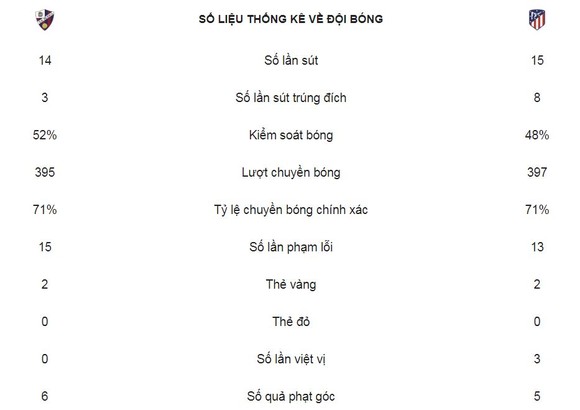 | | SỐ LIỆU THỐNG KÊ VỀ ĐỘI BÓNG | |
|---|---|---|
| 14 | Số lần sút | 15 |
| 3 | Số lần sút trúng đích | 8 |
| 52% | Kiểm soát bóng | 48% |
| 395 | Lượt chuyền bóng | 397 |
| 71% | Tỷ lệ chuyền bóng chính xác | 71% |
| 15 | Số lần phạm lỗi | 13 |
| 2 | Thẻ vàng | 2 |
| 0 | Thẻ đỏ | 0 |
| 0 | Số lần việt vị | 3 |
| 6 | Số quả phạt góc | 5 |